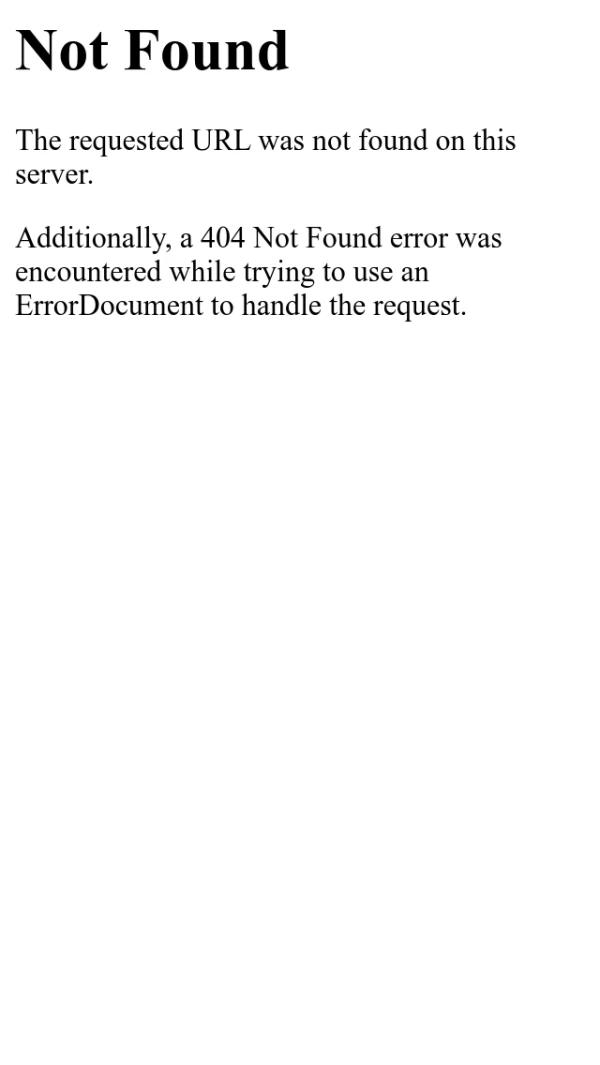 Not Found

The requested URL was not found on this server.

Additionally, a 404 Not Found error was encountered while trying to use an ErrorDocument to handle the request.